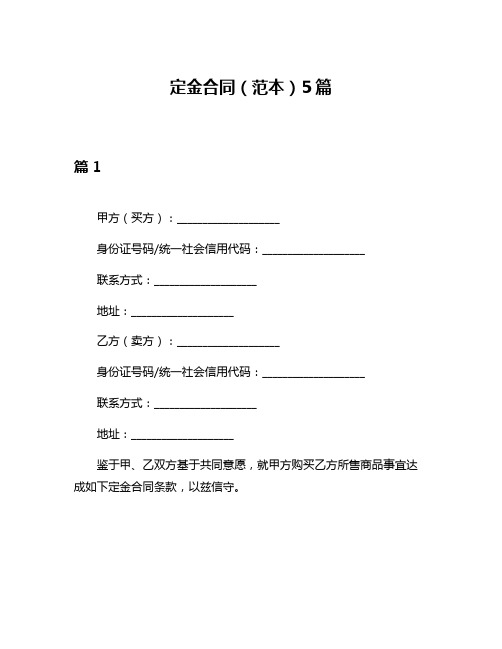 定金合同（范本）5篇

篇 1

甲方（买方）：____________________

身份证号码/统一社会信用代码：____________________

联系方式：____________________

地址：____________________

乙方（卖方）：____________________

身份证号码/统一社会信用代码：____________________

联系方式：____________________

地址：____________________

鉴于甲、乙双方基于共同意愿，就甲方购买乙方所售商品事宜达成如下定金合同条款，以兹信守。